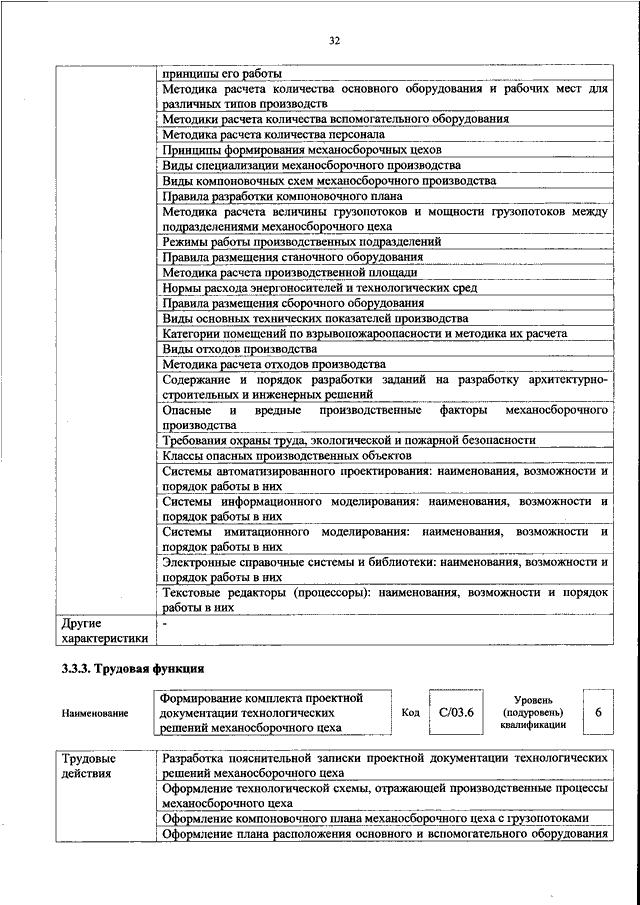 32

| | |
|---|---|
| | принципы его работы |
| | Методика расчета количества основного оборудования и рабочих мест для различных типов производств |
| | Методики расчета количества вспомогательного оборудования |
| | Методика расчета количества персонала |
| | Принципы формирования механосборочных цехов |
| | Виды специализации механосборочного производства |
| | Виды компоновочных схем механосборочного производства |
| | Правила разработки компоновочного плана |
| | Методика расчета величины грузопотоков и мощности грузопотоков между подразделениями механосборочного цеха |
| | Режимы работы производственных подразделений |
| | Правила размещения станочного оборудования |
| | Методика расчета производственной площади |
| | Нормы расхода энергоносителей и технологических сред |
| | Правила размещения сборочного оборудования |
| | Виды основных технических показателей производства |
| | Категории помещений по взрывопожароопасности и методика их расчета |
| | Виды отходов производства |
| | Методика расчета отходов производства |
| | Содержание и порядок разработки заданий на разработку архитектурно-строительных и инженерных решений |
| | Опасные и вредные производственные факторы механосборочного производства |
| | Требования охраны труда, экологической и пожарной безопасности |
| | Классы опасных производственных объектов |
| | Системы автоматизированного проектирования: наименования, возможности и порядок работы в них |
| | Системы информационного моделирования: наименования, возможности и порядок работы в них |
| | Системы имитационного моделирования: наименования, возможности и порядок работы в них |
| | Электронные справочные системы и библиотеки: наименования, возможности и порядок работы в них |
| | Текстовые редакторы (процессоры): наименования, возможности и порядок работы в них |
| Другие характеристики | - |

3.3.3. Трудовая функция

| Наименование | Формирование комплекта проектной документации технологических решений механосборочного цеха | Код | C/03.6 | Уровень (подуровень) квалификации | 6 |
|---|---|---|---|---|---|

| | |
|---|---|
| Трудовые действия | Разработка пояснительной записки проектной документации технологических решений механосборочного цеха |
| | Оформление технологической схемы, отражающей производственные процессы механосборочного цеха |
| | Оформление компоновочного плана механосборочного цеха с грузопотоками |
| | Оформление плана расположения основного и вспомогательного оборудования |